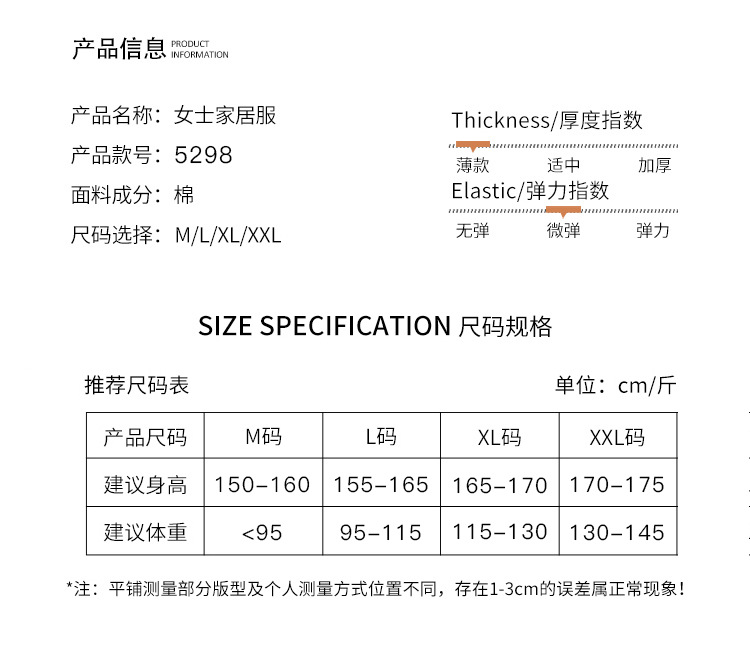 产品信息 PRODUCT INFORMATION

产品名称：女士家居服
产品款号：5298
面料成分：棉
尺码选择：M/L/XL/XXL

Thickness/厚度指数
薄款 适中 加厚
Elastic/弹力指数
无弹 微弹 弹力

SIZE SPECIFICATION 尺码规格

推荐尺码表 单位：cm/斤

| 产品尺码 | M码 | L码 | XL码 | XXL码 |
|---|---|---|---|---|
| 建议身高 | 150-160 | 155-165 | 165-170 | 170-175 |
| 建议体重 | <95 | 95-115 | 115-130 | 130-145 |

*注：平铺测量部分版型及个人测量方式位置不同，存在1-3cm的误差属正常现象！